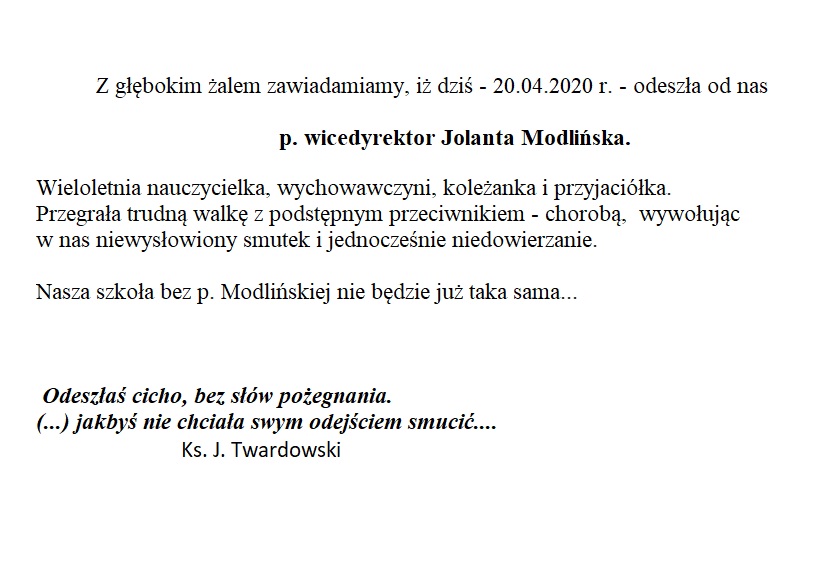 Z głębokim żalem zawiadamiamy, iż dziś - 20.04.2020 r. - odeszła od nas

p. wicedyrektor Jolanta Modlińska.

Wieloletnia nauczycielka, wychowawczyni, koleżanka i przyjaciółka. Przegrała trudną walkę z podstępnym przeciwnikiem - chorobą, wywołując w nas niewysłowiony smutek i jednocześnie niedowierzanie.

Nasza szkoła bez p. Modlińskiej nie będzie już taka sama...

Odeszłaś cicho, bez słów pożegnania.
(...) jakbyś nie chciała swym odejściem smucić....
Ks. J. Twardowski